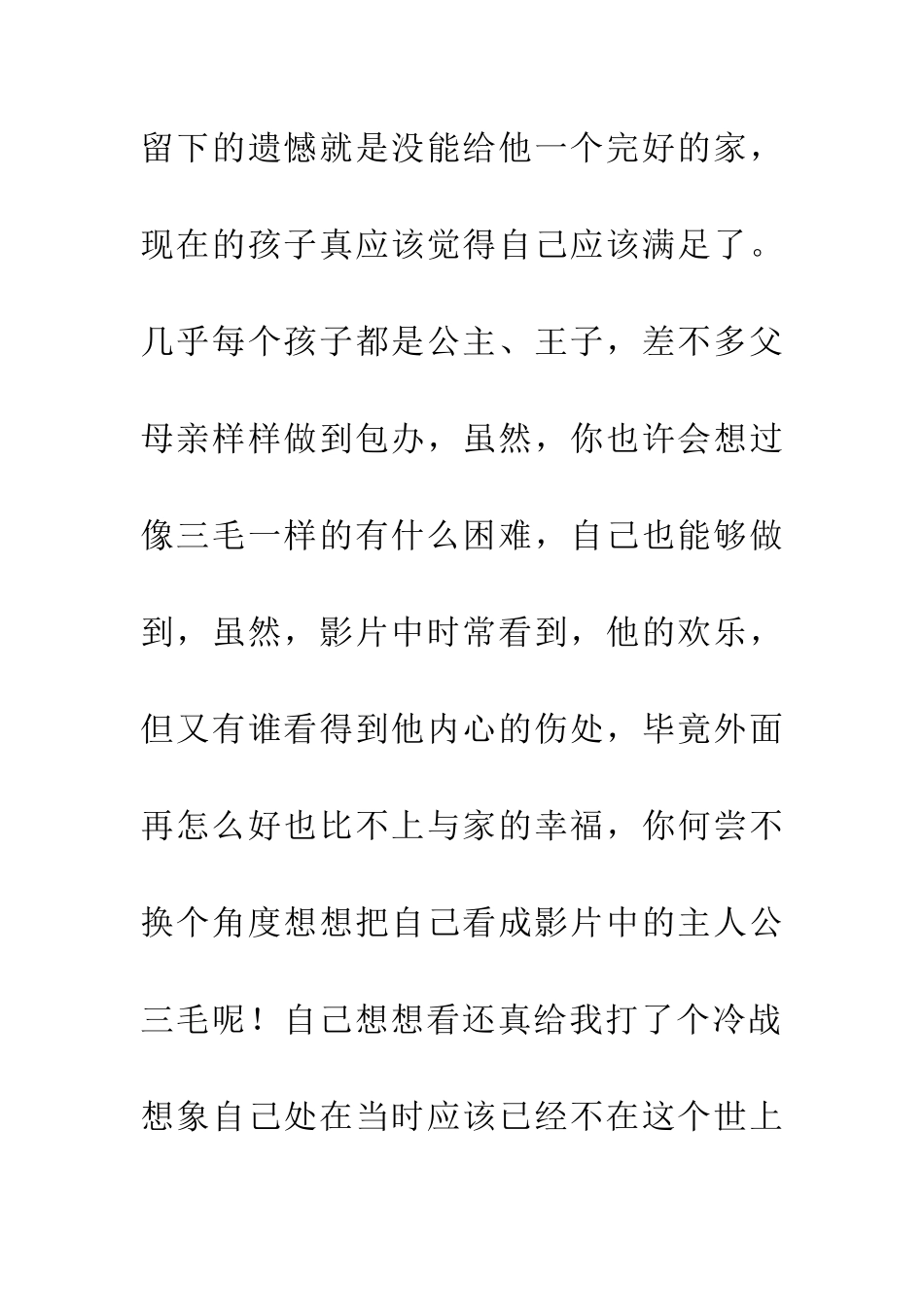 留下的遗憾就是没能给他一个完好的家，现在的孩子真应该觉得自己应该满足了。几乎每个孩子都是公主、王子，差不多父母亲样样做到包办，虽然，你也许会想过像三毛一样的有什么困难，自己也能够做到，虽然，影片中时常看到，他的欢乐，但又有谁看得到他内心的伤处，毕竟外面再怎么好也比不上与家的幸福，你何尝不换个角度想想把自己看成影片中的主人公三毛呢！自己想想看还真给我打了个冷战想象自己处在当时应该已经不在这个世上